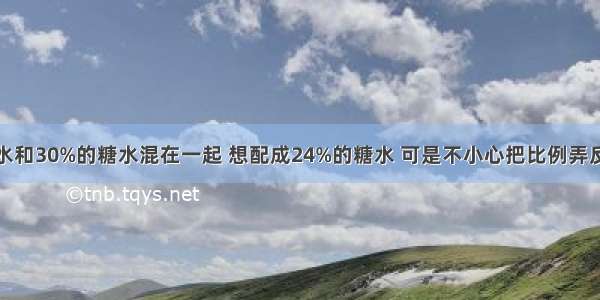 水和30%的糖水混在一起 想配成24%的糖水 可是不小心把比例弄反

©tnb.tqys.net